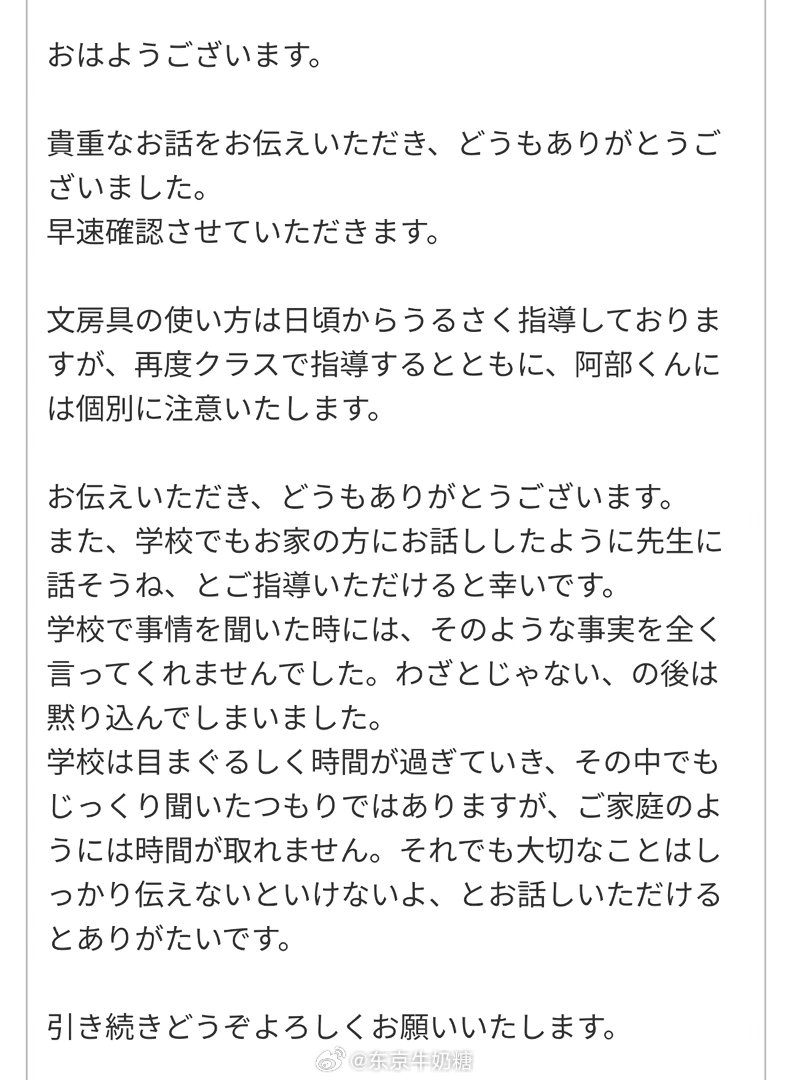 おはようございます。

貴重なお話をお伝えいただき、どうもありがとうございました。
早速確認させていただきます。

文房具の使い方は日頃からうるさく指導しておりますが、再度クラスで指導するとともに、阿部くんには個別に注意いたします。

お伝えいただき、どうもありがとうございます。
また、学校でもお家の方にお話ししたように先生に話そうね、とご指導いただけると幸いです。
学校で事情を聞いた時には、そのような事実を全く言ってくれませんでした。わざとじゃない、の後は黙り込んでしまいました。
学校は目まぐるしく時間が過ぎていき、その中でもじっくり聞いたつもりではありますが、ご家庭のようには時間が取れません。それでも大切なことはしっかり伝えないといけないよ、とお話しいただけるとありがたいです。

引き続きどうぞよろしくお願いいたします。

@东京牛奶糖